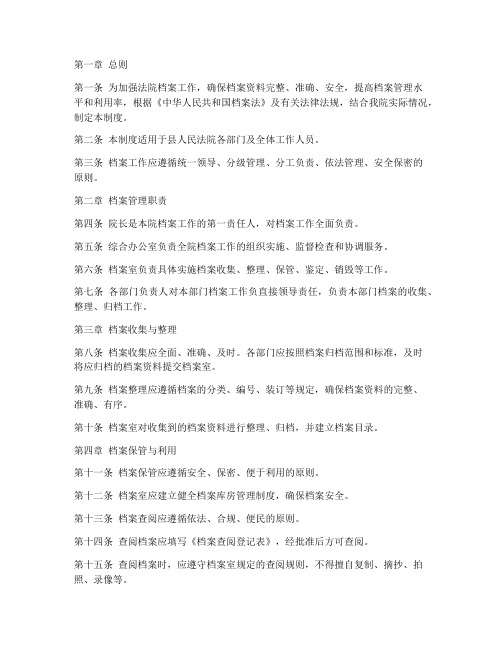 第一章 总则

第一条 为加强法院档案工作，确保档案资料完整、准确、安全，提高档案管理水平和利用率，根据《中华人民共和国档案法》及有关法律法规，结合我院实际情况，制定本制度。

第二条 本制度适用于县人民法院各部门及全体工作人员。

第三条 档案工作应遵循统一领导、分级管理、分工负责、依法管理、安全保密的原则。

第二章 档案管理职责

第四条 院长是本院档案工作的第一责任人，对档案工作全面负责。

第五条 综合办公室负责全院档案工作的组织实施、监督检查和协调服务。

第六条 档案室负责具体实施档案收集、整理、保管、鉴定、销毁等工作。

第七条 各部门负责人对本部门档案工作负直接领导责任，负责本部门档案的收集、整理、归档工作。

第三章 档案收集与整理

第八条 档案收集应全面、准确、及时。各部门应按照档案归档范围和标准，及时将应归档的档案资料提交档案室。

第九条 档案整理应遵循档案的分类、编号、装订等规定，确保档案资料的完整、准确、有序。

第十条 档案室对收集到的档案资料进行整理、归档，并建立档案目录。

第四章 档案保管与利用

第十一条 档案保管应遵循安全、保密、便于利用的原则。

第十二条 档案室应建立健全档案库房管理制度，确保档案安全。

第十三条 档案查阅应遵循依法、合规、便民的原则。

第十四条 查阅档案应填写《档案查阅登记表》，经批准后方可查阅。

第十五条 查阅档案时，应遵守档案室规定的查阅规则，不得擅自复制、摘抄、拍照、录像等。